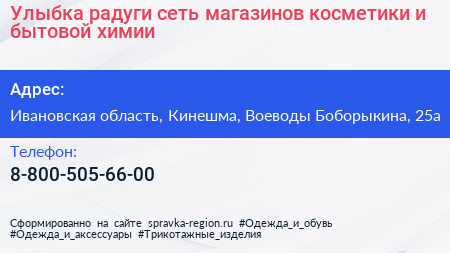 Улыбка радуги сеть магазинов косметики и бытовой химии

Адрес:

Ивановская область, Кинешма, Воеводы Боборыкина, 25а

Телефон:

8-800-505-66-00

Сформированно на сайте spravka-region.ru #Одежда_и_обувь #Одежда_и_аксессуары #Трикотажные_изделия